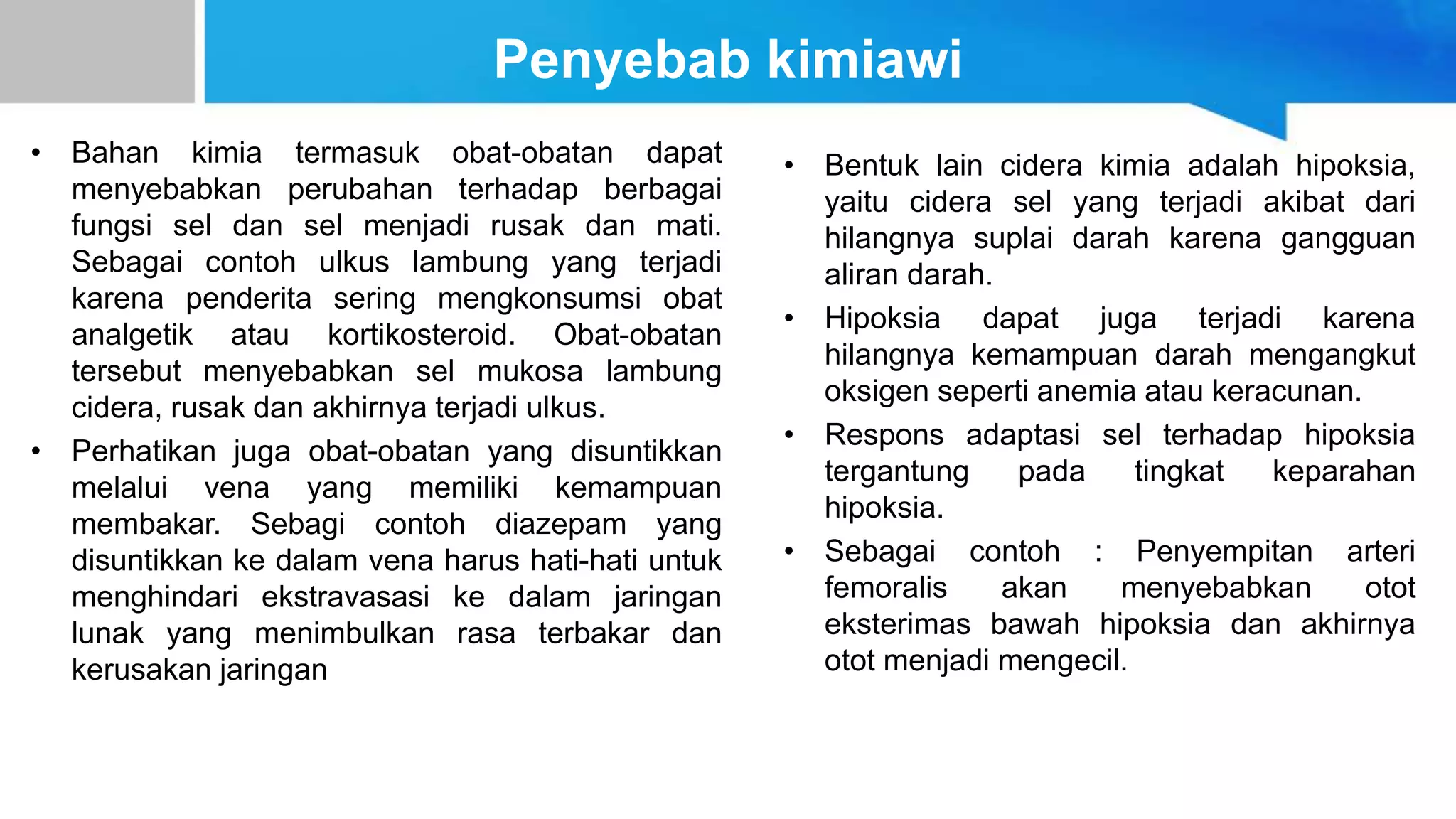 Penyebab kimiawi

• Bahan kimia termasuk obat-obatan dapat menyebabkan perubahan terhadap berbagai fungsi sel dan sel menjadi rusak dan mati. Sebagai contoh ulkus lambung yang terjadi karena penderita sering mengkonsumsi obat analgetik atau kortikosteroid. Obat-obatan tersebut menyebabkan sel mukosa lambung cidera, rusak dan akhirnya terjadi ulkus.
• Perhatikan juga obat-obatan yang disuntikkan melalui vena yang memiliki kemampuan membakar. Sebagi contoh diazepam yang disuntikkan ke dalam vena harus hati-hati untuk menghindari ekstravasasi ke dalam jaringan lunak yang menimbulkan rasa terbakar dan kerusakan jaringan

• Bentuk lain cidera kimia adalah hipoksia, yaitu cidera sel yang terjadi akibat dari hilangnya suplai darah karena gangguan aliran darah.
• Hipoksia dapat juga terjadi karena hilangnya kemampuan darah mengangkut oksigen seperti anemia atau keracunan.
• Respons adaptasi sel terhadap hipoksia tergantung pada tingkat keparahan hipoksia.
• Sebagai contoh : Penyempitan arteri femoralis akan menyebabkan otot eksterimas bawah hipoksia dan akhirnya otot menjadi mengecil.